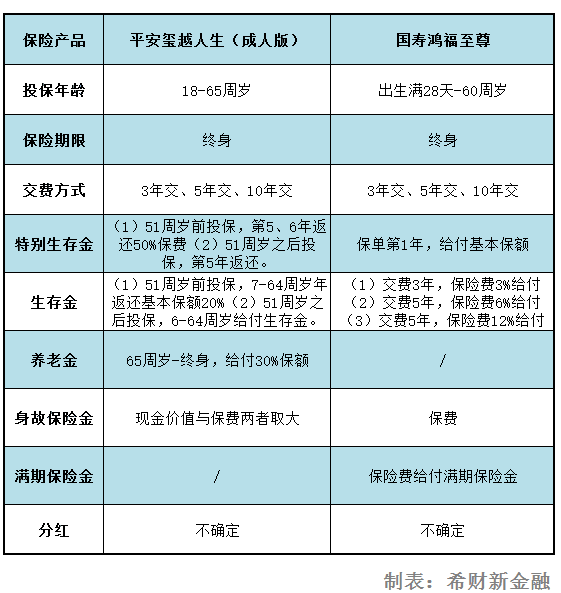 | 保险产品 | 平安玺越人生（成人版） | 国寿鸿福至尊 |
|---|---|---|
| 投保年龄 | 18-65周岁 | 出生满28天-60周岁 |
| 保险期限 | 终身 | 终身 |
| 交费方式 | 3年交、5年交、10年交 | 3年交、5年交、10年交 |
| 特别生存金 | （1）51周岁前投保，第5、6年返还50%保费（2）51周岁之后投保，第5年返还。 | 保单第1年，给付基本保额 |
| 生存金 | （1）51周岁前投保，7-64周岁年返还基本保额20%（2）51周岁之后投保，6-64周岁给付生存金。 | （1）交费3年，保险费3%给付（2）交费5年，保险费6%给付（3）交费5年，保险费12%给付 |
| 养老金 | 65周岁-终身，给付30%保额 | / |
| 身故保险金 | 现金价值与保费两者取大 | 保费 |
| 满期保险金 | / | 保险费给付满期保险金 |
| 分红 | 不确定 | 不确定 |

制表：希财新金融